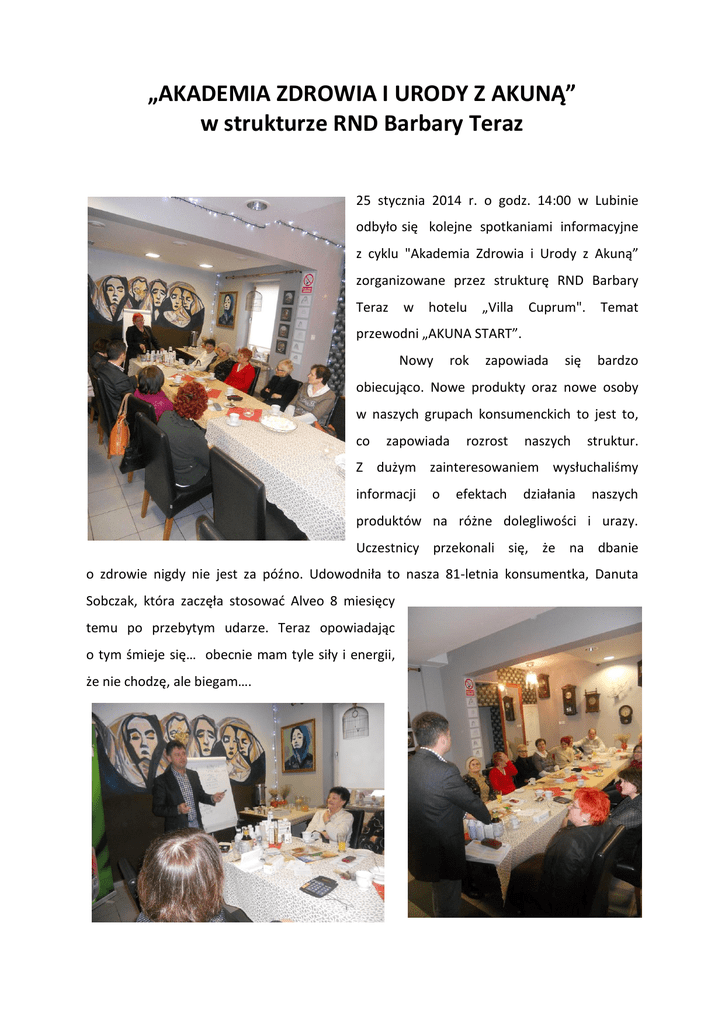 „AKADEMIA ZDROWIA I URODY Z AKUNĄ”
w strukturze RND Barbary Teraz

25 stycznia 2014 r. o godz. 14:00 w Lubinie odbyło się kolejne spotkaniami informacyjne z cyklu "Akademia Zdrowia i Urody z Akuną” zorganizowane przez strukturę RND Barbary Teraz w hotelu „Villa Cuprum". Temat przewodni „AKUNA START”.

Nowy rok zapowiada się bardzo obiecująco. Nowe produkty oraz nowe osoby w naszych grupach konsumenckich to jest to, co zapowiada rozrost naszych struktur. Z dużym zainteresowaniem wysłuchaliśmy informacji o efektach działania naszych produktów na różne dolegliwości i urazy. Uczestnicy przekonali się, że na dbanie o zdrowie nigdy nie jest za późno. Udowodniła to nasza 81-letnia konsumentka, Danuta Sobczak, która zaczęła stosować Alveo 8 miesięcy temu po przebytym udarze. Teraz opowiadając o tym śmieje się… obecnie mam tyle siły i energii, że nie chodzę, ale biegam….